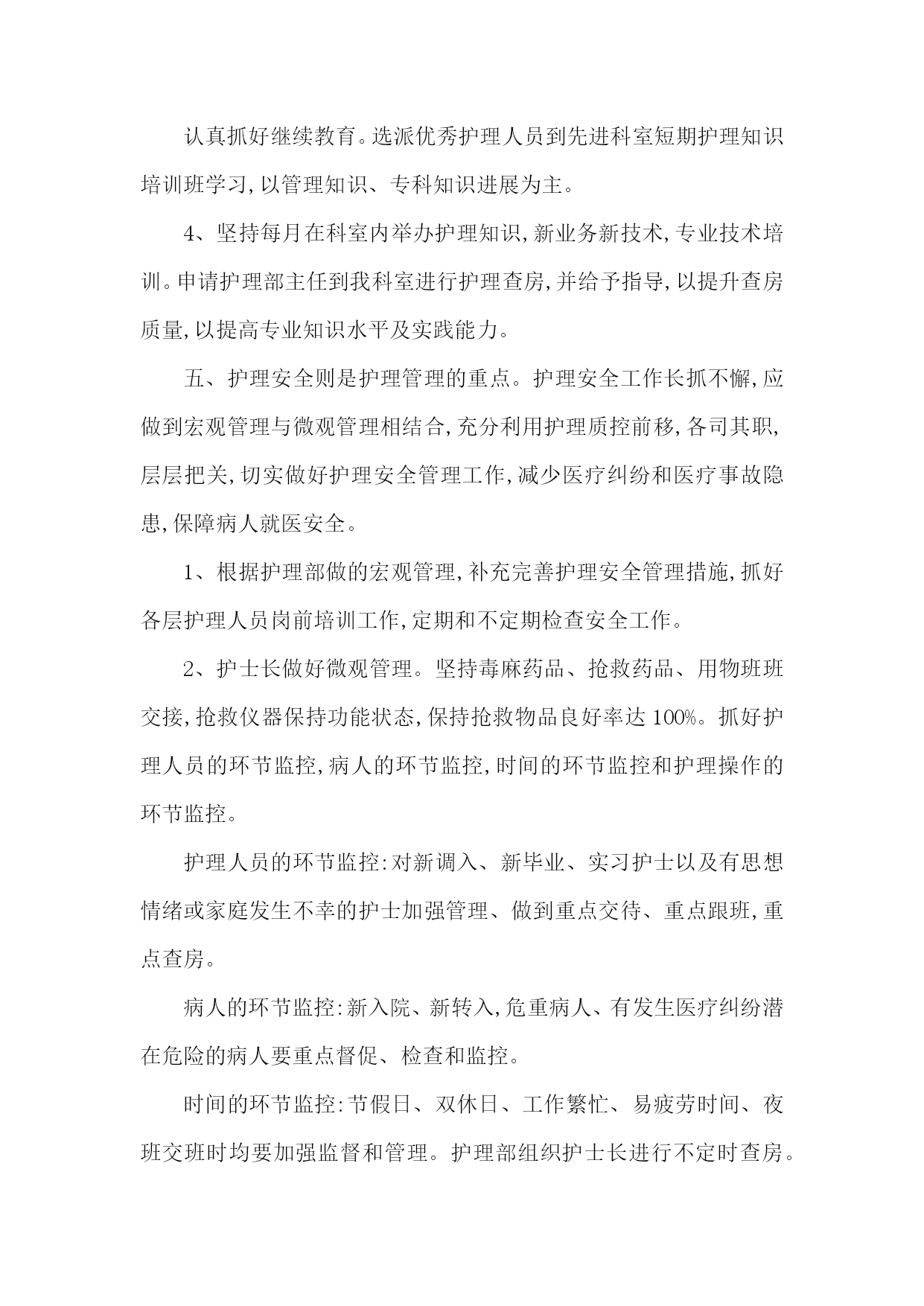 认真抓好继续教育。选派优秀护理人员到先进科室短期护理知识培训班学习,以管理知识、专科知识进展为主。

4、坚持每月在科室内举办护理知识,新业务新技术,专业技术培训。申请护理部主任到我科室进行护理查房,并给予指导,以提升查房质量,以提高专业知识水平及实践能力。

五、护理安全则是护理管理的重点。护理安全工作长抓不懈,应做到宏观管理与微观管理相结合,充分利用护理质控前移,各司其职,层层把关,切实做好护理安全管理工作,减少医疗纠纷和医疗事故隐患,保障病人就医安全。

1、根据护理部做的宏观管理,补充完善护理安全管理措施,抓好各层护理人员岗前培训工作,定期和不定期检查安全工作。

2、护士长做好微观管理。坚持毒麻药品、抢救药品、用物班班交接,抢救仪器保持功能状态,保持抢救物品良好率达100%。抓好护理人员的环节监控,病人的环节监控,时间的环节监控和护理操作的环节监控。

护理人员的环节监控:对新调入、新毕业、实习护士以及有思想情绪或家庭发生不幸的护士加强管理、做到重点交待、重点跟班,重点查房。

病人的环节监控:新入院、新转入,危重病人、有发生医疗纠纷潜在危险的病人要重点督促、检查和监控。

时间的环节监控:节假日、双休日、工作繁忙、易疲劳时间、夜班交班时均要加强监督和管理。护理部组织护士长进行不定时查房。